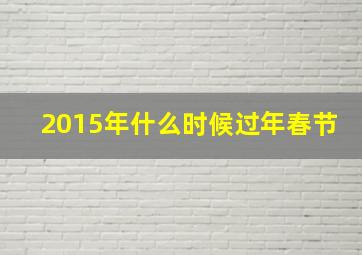 2015年什么时候过年春节